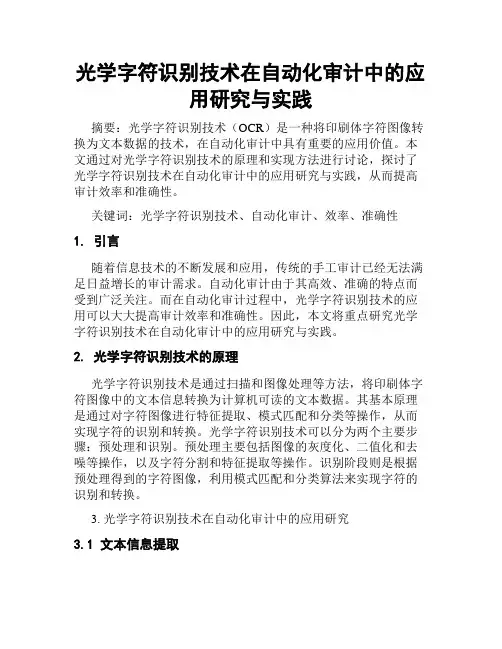 光学字符识别技术在自动化审计中的应用研究与实践

摘要：光学字符识别技术（OCR）是一种将印刷体字符图像转换为文本数据的技术，在自动化审计中具有重要的应用价值。本文通过对光学字符识别技术的原理和实现方法进行讨论，探讨了光学字符识别技术在自动化审计中的应用研究与实践，从而提高审计效率和准确性。

关键词：光学字符识别技术、自动化审计、效率、准确性

1. 引言

随着信息技术的不断发展和应用，传统的手工审计已经无法满足日益增长的审计需求。自动化审计由于其高效、准确的特点而受到广泛关注。而在自动化审计过程中，光学字符识别技术的应用可以大大提高审计效率和准确性。因此，本文将重点研究光学字符识别技术在自动化审计中的应用研究与实践。

2. 光学字符识别技术的原理

光学字符识别技术是通过扫描和图像处理等方法，将印刷体字符图像中的文本信息转换为计算机可读的文本数据。其基本原理是通过对字符图像进行特征提取、模式匹配和分类等操作，从而实现字符的识别和转换。光学字符识别技术可以分为两个主要步骤：预处理和识别。预处理主要包括图像的灰度化、二值化和去噪等操作，以及字符分割和特征提取等操作。识别阶段则是根据预处理得到的字符图像，利用模式匹配和分类算法来实现字符的识别和转换。

3. 光学字符识别技术在自动化审计中的应用研究

3.1 文本信息提取